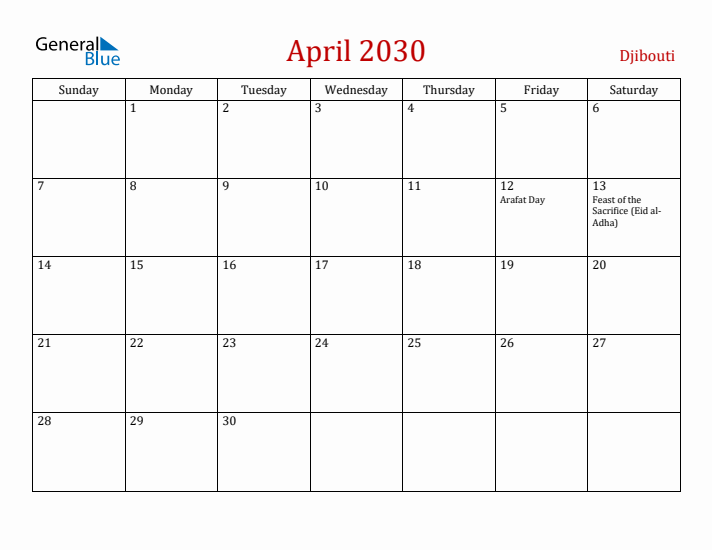 General Blue

April 2030

Djibouti

| Sunday | Monday | Tuesday | Wednesday | Thursday | Friday | Saturday |
|---|---|---|---|---|---|---|
| | 1 | 2 | 3 | 4 | 5 | 6 |
| 7 | 8 | 9 | 10 | 11 | 12 Arafat Day | 13 Feast of the Sacrifice (Eid al-Adha) |
| 14 | 15 | 16 | 17 | 18 | 19 | 20 |
| 21 | 22 | 23 | 24 | 25 | 26 | 27 |
| 28 | 29 | 30 | | | | |